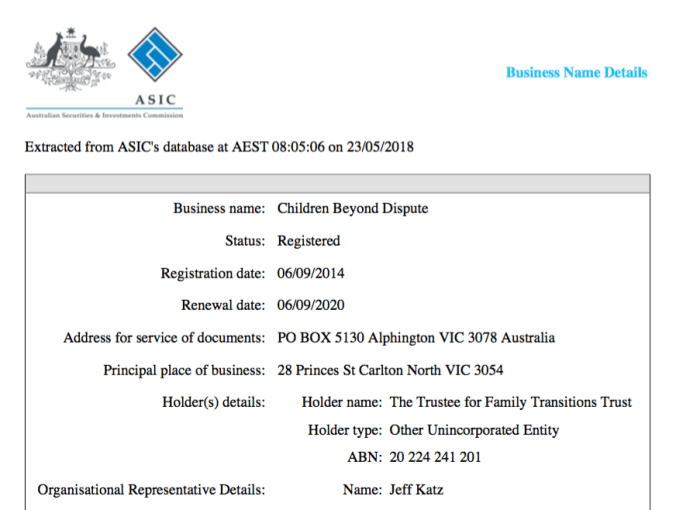 AUSTRALIA

ASIC

Australian Securities & Investments Commission

Business Name Details

Extracted from ASIC's database at AEST 08:05:06 on 23/05/2018

Business name: Children Beyond Dispute

Status: Registered

Registration date: 06/09/2014

Renewal date: 06/09/2020

Address for service of documents: PO BOX 5130 Alphington VIC 3078 Australia

Principal place of business: 28 Princes St Carlton North VIC 3054

Holder(s) details: Holder name: The Trustee for Family Transitions Trust

Holder type: Other Unincorporated Entity

ABN: 20 224 241 201

Organisational Representative Details: Name: Jeff Katz